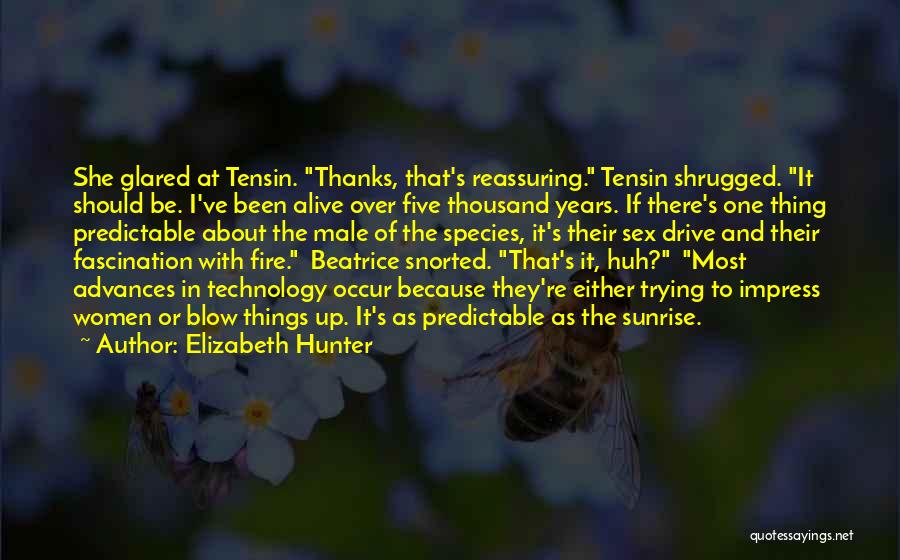 She glared at Tensin. "Thanks, that's reassuring." Tensin shrugged. "It should be. I've been alive over five thousand years. If there's one thing predictable about the male of the species, it's their sex drive and their fascination with fire." Beatrice snorted. "That's it, huh?" "Most advances in technology occur because they're either trying to impress women or blow things up. It's as predictable as the sunrise.

~ Author: Elizabeth Hunter

quotessayings.net